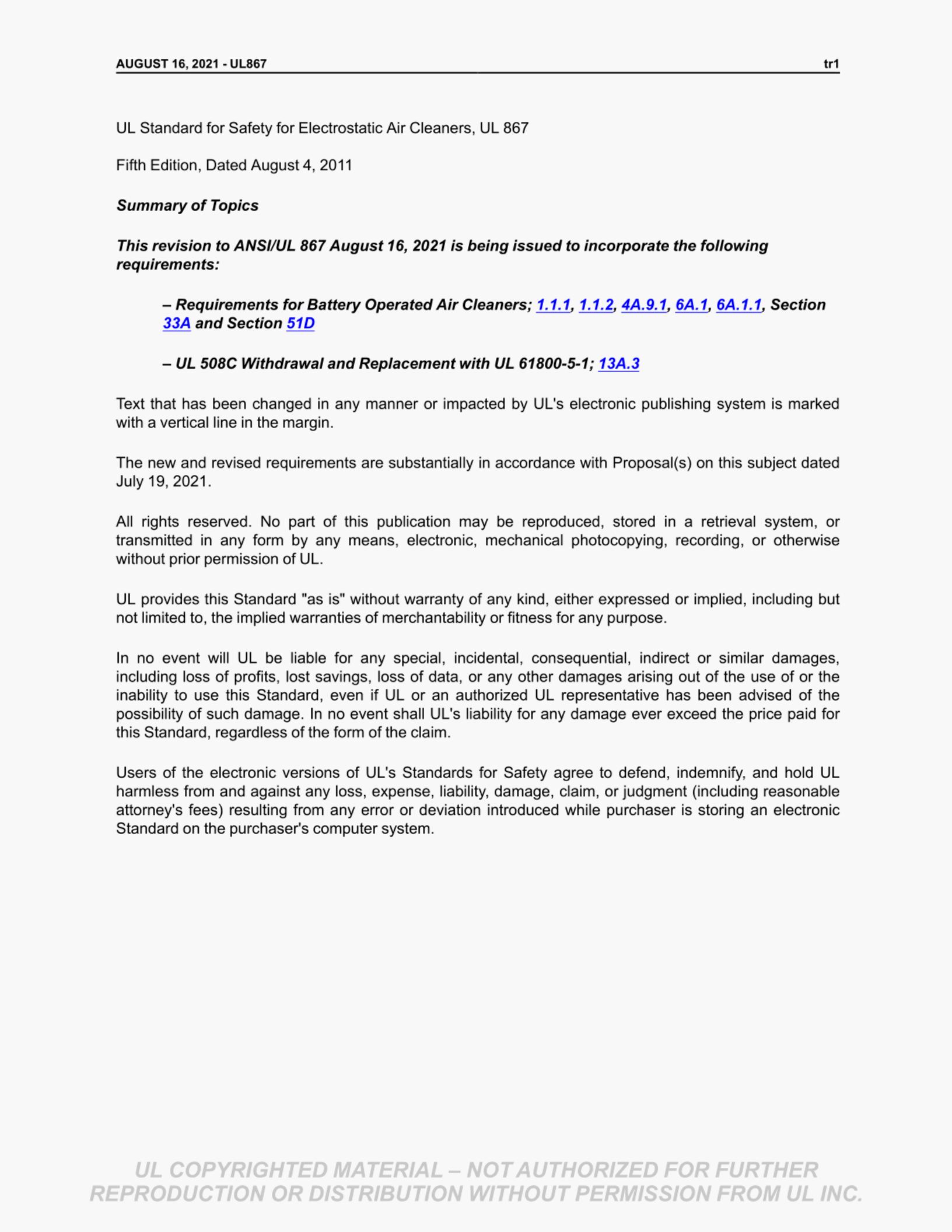 AUGUST 16, 2021 - UL867 tr1

UL Standard for Safety for Electrostatic Air Cleaners, UL 867

Fifth Edition, Dated August 4, 2011

Summary of Topics

This revision to ANSI/UL 867 August 16, 2021 is being issued to incorporate the following requirements:

– Requirements for Battery Operated Air Cleaners; 1.1.1, 1.1.2, 4A.9.1, 6A.1, 6A.1.1, Section 33A and Section 51D

– UL 508C Withdrawal and Replacement with UL 61800-5-1; 13A.3

Text that has been changed in any manner or impacted by UL's electronic publishing system is marked with a vertical line in the margin.

The new and revised requirements are substantially in accordance with Proposal(s) on this subject dated July 19, 2021.

All rights reserved. No part of this publication may be reproduced, stored in a retrieval system, or transmitted in any form by any means, electronic, mechanical photocopying, recording, or otherwise without prior permission of UL.

UL provides this Standard "as is" without warranty of any kind, either expressed or implied, including but not limited to, the implied warranties of merchantability or fitness for any purpose.

In no event will UL be liable for any special, incidental, consequential, indirect or similar damages, including loss of profits, lost savings, loss of data, or any other damages arising out of the use of or the inability to use this Standard, even if UL or an authorized UL representative has been advised of the possibility of such damage. In no event shall UL's liability for any damage ever exceed the price paid for this Standard, regardless of the form of the claim.

Users of the electronic versions of UL's Standards for Safety agree to defend, indemnify, and hold UL harmless from and against any loss, expense, liability, damage, claim, or judgment (including reasonable attorney's fees) resulting from any error or deviation introduced while purchaser is storing an electronic Standard on the purchaser's computer system.

UL COPYRIGHTED MATERIAL – NOT AUTHORIZED FOR FURTHER REPRODUCTION OR DISTRIBUTION WITHOUT PERMISSION FROM UL INC.